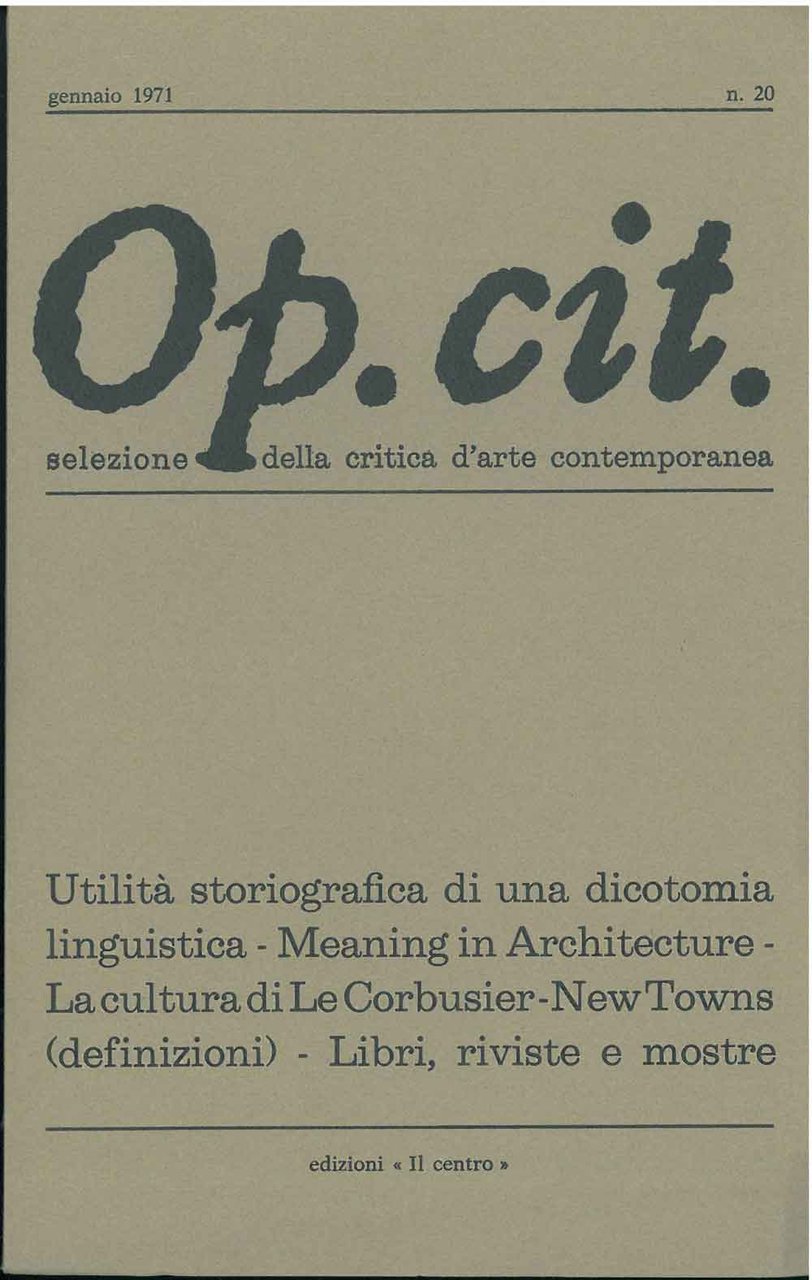 gennaio 1971 n. 20

Op. cit.

selezione della critica d'arte contemporanea

Utilità storiografica di una dicotomia linguistica - Meaning in Architecture - La cultura di Le Corbusier - New Towns (definizioni) - Libri, riviste e mostre

edizioni « Il centro »